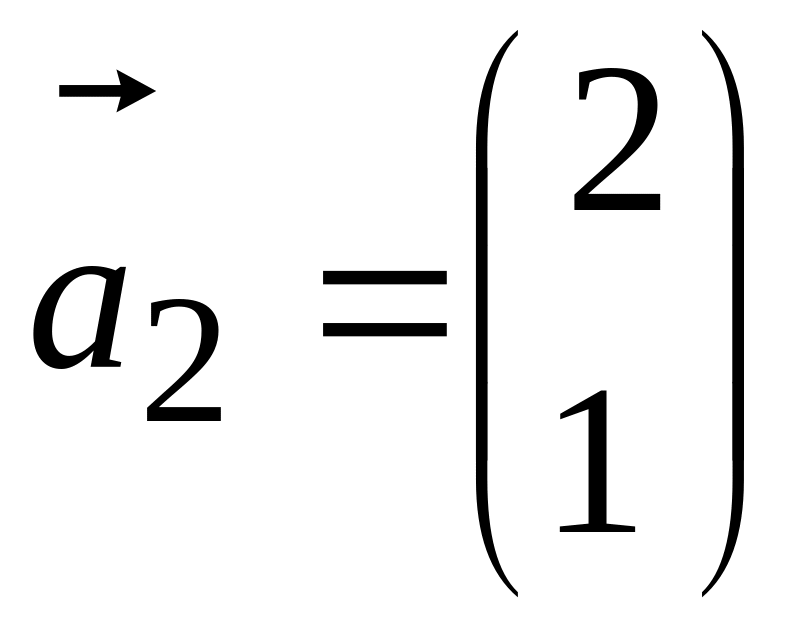 $\vec{a}_2 = \begin{pmatrix} 2 \\ 1 \end{pmatrix}$